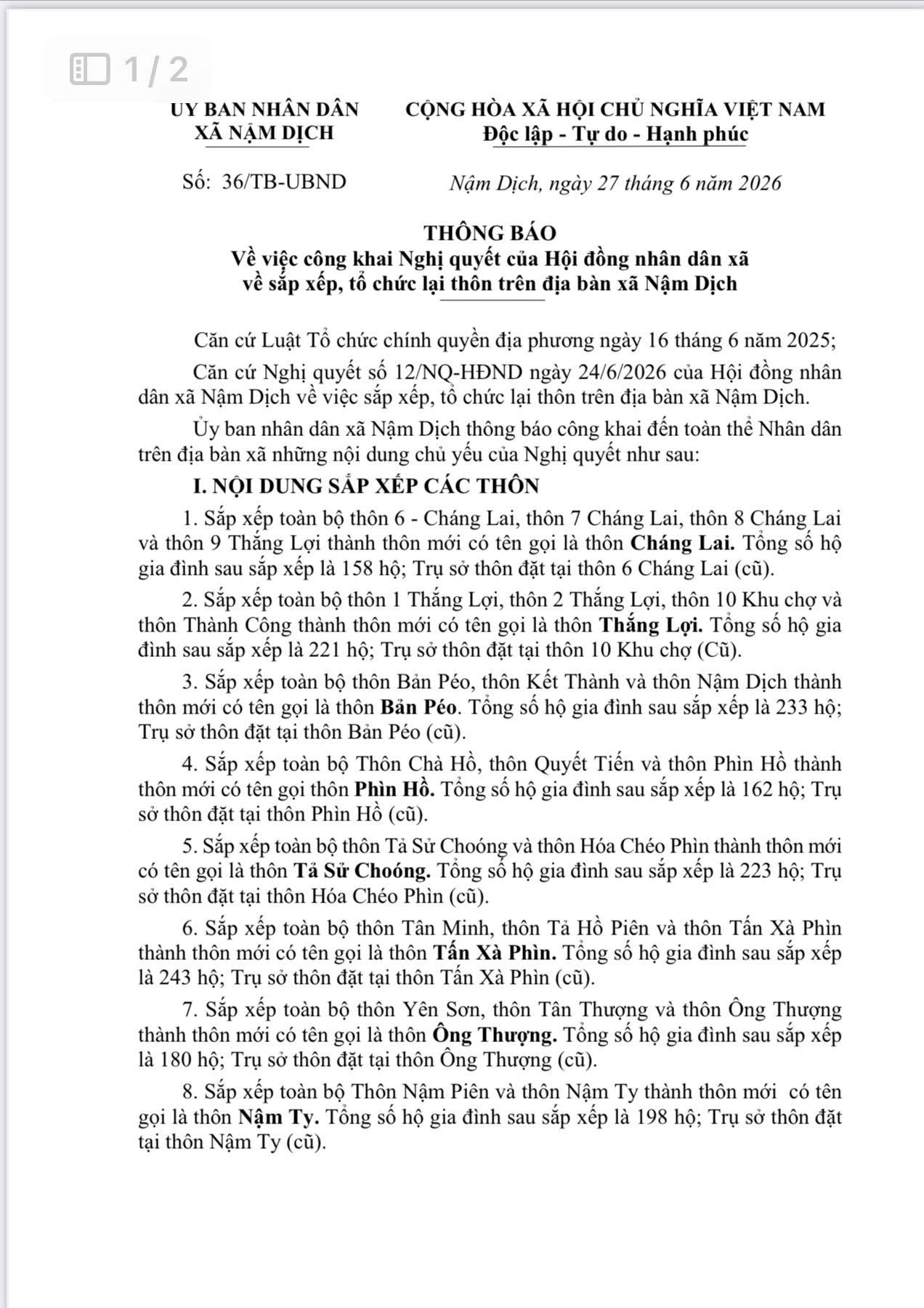 1 / 2

UY BAN NHÂN DÂN
XÃ NẬM DỊCH

CỘNG HÒA XÃ HỘI CHỦ NGHĨA VIỆT NAM
Độc lập - Tự do - Hạnh phúc

Số: 36/TB-UBND

Nậm Dịch, ngày 27 tháng 6 năm 2026

THÔNG BÁO
Về việc công khai Nghị quyết của Hội đồng nhân dân xã về sắp xếp, tổ chức lại thôn trên địa bàn xã Nậm Dịch

Căn cứ Luật Tổ chức chính quyền địa phương ngày 16 tháng 6 năm 2025;

Căn cứ Nghị quyết số 12/NQ-HĐND ngày 24/6/2026 của Hội đồng nhân dân xã Nậm Dịch về việc sắp xếp, tổ chức lại thôn trên địa bàn xã Nậm Dịch.

Ủy ban nhân dân xã Nậm Dịch thông báo công khai đến toàn thể Nhân dân trên địa bàn xã những nội dung chủ yếu của Nghị quyết như sau:

I. NỘI DUNG SẮP XẾP CÁC THÔN

1. Sắp xếp toàn bộ thôn 6 - Cháng Lai, thôn 7 Cháng Lai, thôn 8 Cháng Lai và thôn 9 Thắng Lợi thành thôn mới có tên gọi là thôn Cháng Lai. Tổng số hộ gia đình sau sắp xếp là 158 hộ; Trụ sở thôn đặt tại thôn 6 Cháng Lai (cũ).

2. Sắp xếp toàn bộ thôn 1 Thắng Lợi, thôn 2 Thắng Lợi, thôn 10 Khu chợ và thôn Thành Công thành thôn mới có tên gọi là thôn Thắng Lợi. Tổng số hộ gia đình sau sắp xếp là 221 hộ; Trụ sở thôn đặt tại thôn 10 Khu chợ (Cũ).

3. Sắp xếp toàn bộ thôn Bản Péo, thôn Kết Thành và thôn Nậm Dịch thành thôn mới có tên gọi là thôn Bản Péo. Tổng số hộ gia đình sau sắp xếp là 233 hộ; Trụ sở thôn đặt tại thôn Bản Péo (cũ).

4. Sắp xếp toàn bộ Thôn Chà Hồ, thôn Quyết Tiến và thôn Phìn Hồ thành thôn mới có tên gọi thôn Phìn Hồ. Tổng số hộ gia đình sau sắp xếp là 162 hộ; Trụ sở thôn đặt tại thôn Phìn Hồ (cũ).

5. Sắp xếp toàn bộ thôn Tả Sử Choóng và thôn Hóa Chéo Phìn thành thôn mới có tên gọi là thôn Tả Sử Choóng. Tổng số hộ gia đình sau sắp xếp là 223 hộ; Trụ sở thôn đặt tại thôn Hóa Chéo Phìn (cũ).

6. Sắp xếp toàn bộ thôn Tân Minh, thôn Tả Hồ Piên và thôn Tấn Xà Phìn thành thôn mới có tên gọi là thôn Tấn Xà Phìn. Tổng số hộ gia đình sau sắp xếp là 243 hộ; Trụ sở thôn đặt tại thôn Tấn Xà Phìn (cũ).

7. Sắp xếp toàn bộ thôn Yên Sơn, thôn Tân Thượng và thôn Ông Thượng thành thôn mới có tên gọi là thôn Ông Thượng. Tổng số hộ gia đình sau sắp xếp là 180 hộ; Trụ sở thôn đặt tại thôn Ông Thượng (cũ).

8. Sắp xếp toàn bộ Thôn Nậm Piên và thôn Nậm Ty thành thôn mới có tên gọi là thôn Nậm Ty. Tổng số hộ gia đình sau sắp xếp là 198 hộ; Trụ sở thôn đặt tại thôn Nậm Ty (cũ).